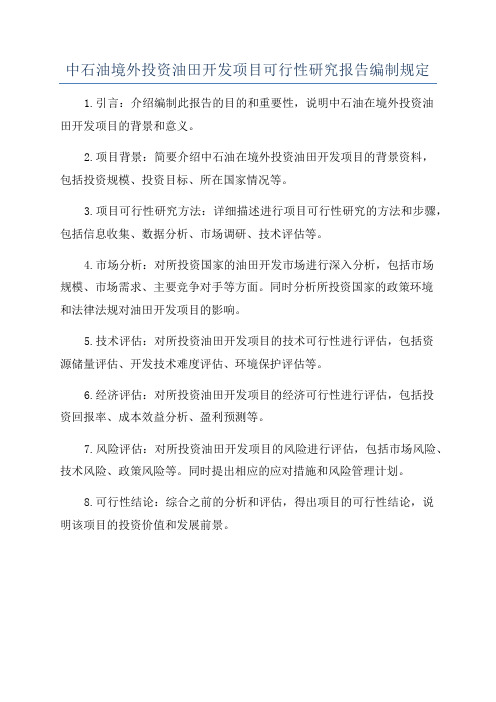 中石油境外投资油田开发项目可行性研究报告编制规定

1.引言：介绍编制此报告的目的和重要性，说明中石油在境外投资油田开发项目的背景和意义。

2.项目背景：简要介绍中石油在境外投资油田开发项目的背景资料，包括投资规模、投资目标、所在国家情况等。

3.项目可行性研究方法：详细描述进行项目可行性研究的方法和步骤，包括信息收集、数据分析、市场调研、技术评估等。

4.市场分析：对所投资国家的油田开发市场进行深入分析，包括市场规模、市场需求、主要竞争对手等方面。同时分析所投资国家的政策环境和法律法规对油田开发项目的影响。

5.技术评估：对所投资油田开发项目的技术可行性进行评估，包括资源储量评估、开发技术难度评估、环境保护评估等。

6.经济评估：对所投资油田开发项目的经济可行性进行评估，包括投资回报率、成本效益分析、盈利预测等。

7.风险评估：对所投资油田开发项目的风险进行评估，包括市场风险、技术风险、政策风险等。同时提出相应的应对措施和风险管理计划。

8.可行性结论：综合之前的分析和评估，得出项目的可行性结论，说明该项目的投资价值和发展前景。